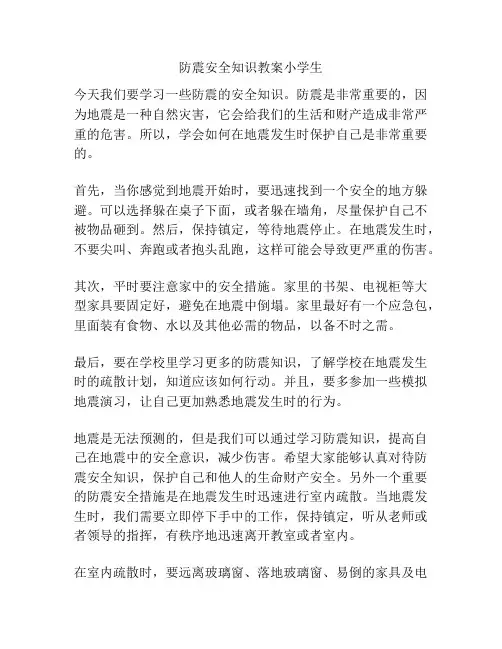 防震安全知识教案小学生

今天我们要学习一些防震的安全知识。防震是非常重要的，因为地震是一种自然灾害，它会给我们的生活和财产造成非常严重的危害。所以，学会如何在地震发生时保护自己是非常重要的。

首先，当你感觉到地震开始时，要迅速找到一个安全的地方躲避。可以选择躲在桌子下面，或者躲在墙角，尽量保护自己不被物品砸到。然后，保持镇定，等待地震停止。在地震发生时，不要尖叫、奔跑或者抱头乱跑，这样可能会导致更严重的伤害。

其次，平时要注意家中的安全措施。家里的书架、电视柜等大型家具要固定好，避免在地震中倒塌。家里最好有一个应急包，里面装有食物、水以及其他必需的物品，以备不时之需。

最后，要在学校里学习更多的防震知识，了解学校在地震发生时的疏散计划，知道应该如何行动。并且，要多参加一些模拟地震演习，让自己更加熟悉地震发生时的行为。

地震是无法预测的，但是我们可以通过学习防震知识，提高自己在地震中的安全意识，减少伤害。希望大家能够认真对待防震安全知识，保护自己和他人的生命财产安全。另外一个重要的防震安全措施是在地震发生时迅速进行室内疏散。当地震发生时，我们需要立即停下手中的工作，保持镇定，听从老师或者领导的指挥，有秩序地迅速离开教室或者室内。

在室内疏散时，要远离玻璃窗、落地玻璃窗、易倒的家具及电